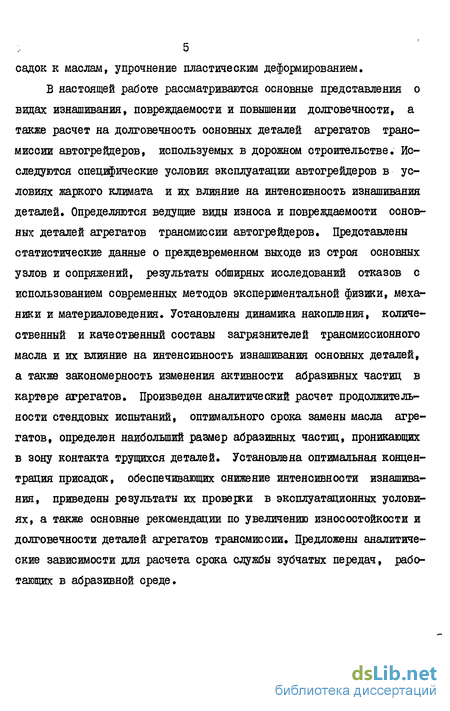 5

садок к маслам, упрочнение пластическим деформированием.

В настоящей работе рассматриваются основные представления о видах изнашивания, повреждаемости и повышении долговечности, а также расчет на долговечность основных деталей агрегатов трансмиссии автогрейдеров, используемых в дорожном строительстве. Исследуются специфические условия эксплуатации автогрейдеров в условиях жаркого климата и их влияние на интенсивность изнашивания деталей. Определяются ведущие виды износа и повреждаемости основных деталей агрегатов трансмиссии автогрейдеров. Представлены статистические данные о преждевременном выходе из строя основных узлов и сопряжений, результаты обширных исследований отказов с использованием современных методов экспериментальной физики, механики и материаловедения. Установлены динамика накопления, количественный и качественный составы загрязнителей трансмиссионного масла и их влияние на интенсивность изнашивания основных деталей, а также закономерность изменения активности абразивных частиц в картере агрегатов. Произведен аналитический расчет продолжительности стендовых испытаний, оптимального срока замены масла агрегатов, определен наибольший размер абразивных частиц, проникающих в зону контакта трущихся деталей. Установлена оптимальная концентрация присадок, обеспечивающих снижение интенсивности изнашивания, приведены результаты их проверки в эксплуатационных условиях, а также основные рекомендации по увеличению износостойкости и долговечности деталей агрегатов трансмиссии. Предложены аналитические зависимости для расчета срока службы зубчатых передач, работающих в абразивной среде.

dsLib.net
библиотека диссертаций